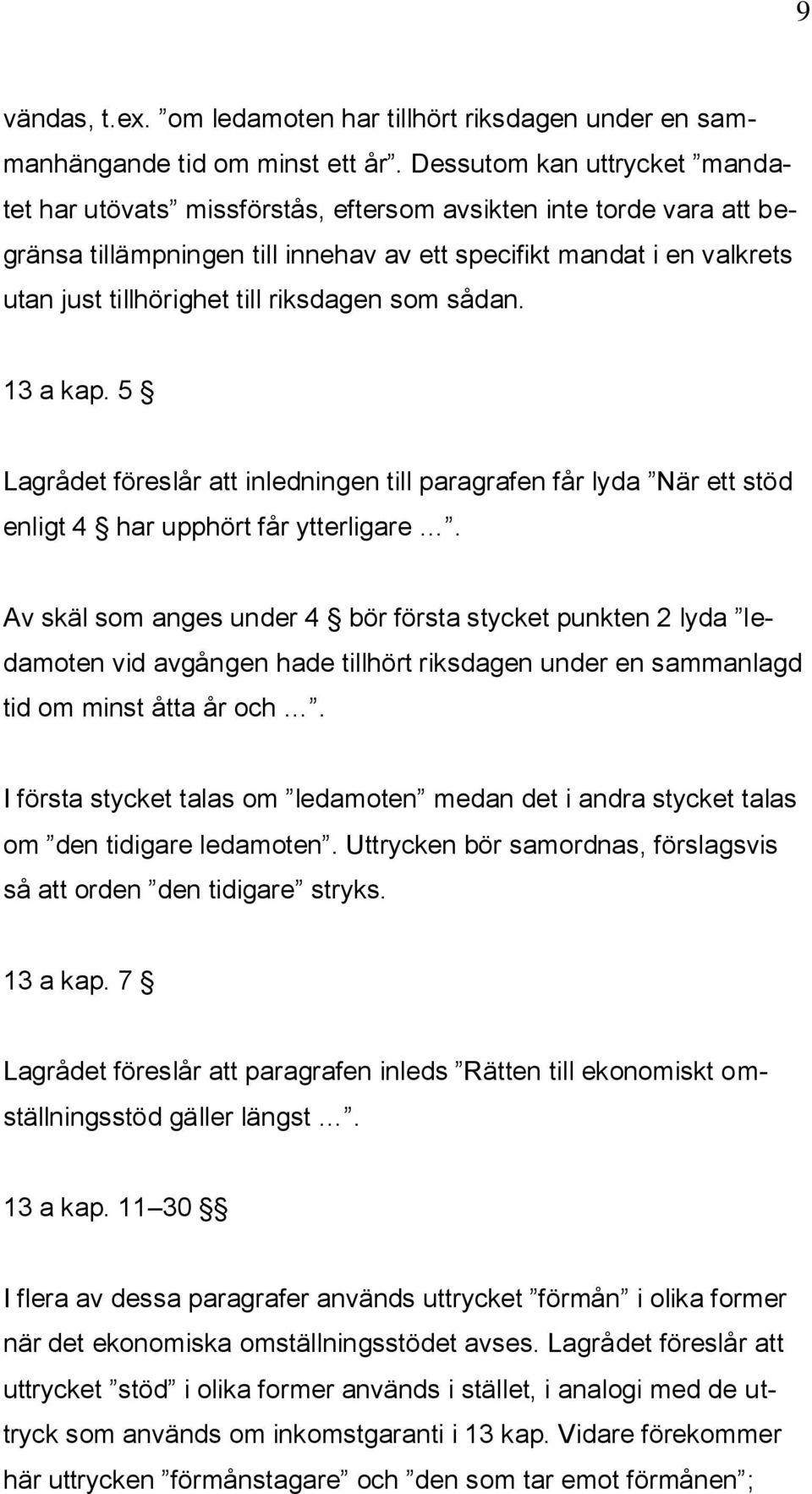 9

vändas, t.ex. ”om ledamoten har tillhört riksdagen under en sammanhängande tid om minst ett år”. Dessutom kan uttrycket ”mandatet har utövats” missförstås, eftersom avsikten inte torde vara att begränsa tillämpningen till innehav av ett specifikt mandat i en valkrets utan just tillhörighet till riksdagen som sådan.

13 a kap. 5 §

Lagrådet föreslår att inledningen till paragrafen får lyda ”När ett stöd enligt 4 § har upphört får ytterligare …”.

Av skäl som anges under 4 § bör första stycket punkten 2 lyda ”ledamoten vid avgången hade tillhört riksdagen under en sammanlagd tid om minst åtta år och …”.

I första stycket talas om ”ledamoten” medan det i andra stycket talas om ”den tidigare ledamoten”. Uttrycken bör samordnas, förslagsvis så att orden ”den tidigare” stryks.

13 a kap. 7 §

Lagrådet föreslår att paragrafen inleds ”Rätten till ekonomiskt omställningsstöd gäller längst …”.

13 a kap. 11–30 §§

I flera av dessa paragrafer används uttrycket ”förmån” i olika former när det ekonomiska omställningsstödet avses. Lagrådet föreslår att uttrycket ”stöd” i olika former används i stället, i analogi med de uttryck som används om inkomstgaranti i 13 kap. Vidare förekommer här uttrycken ”förmånstagare” och ”den som tar emot förmånen”;